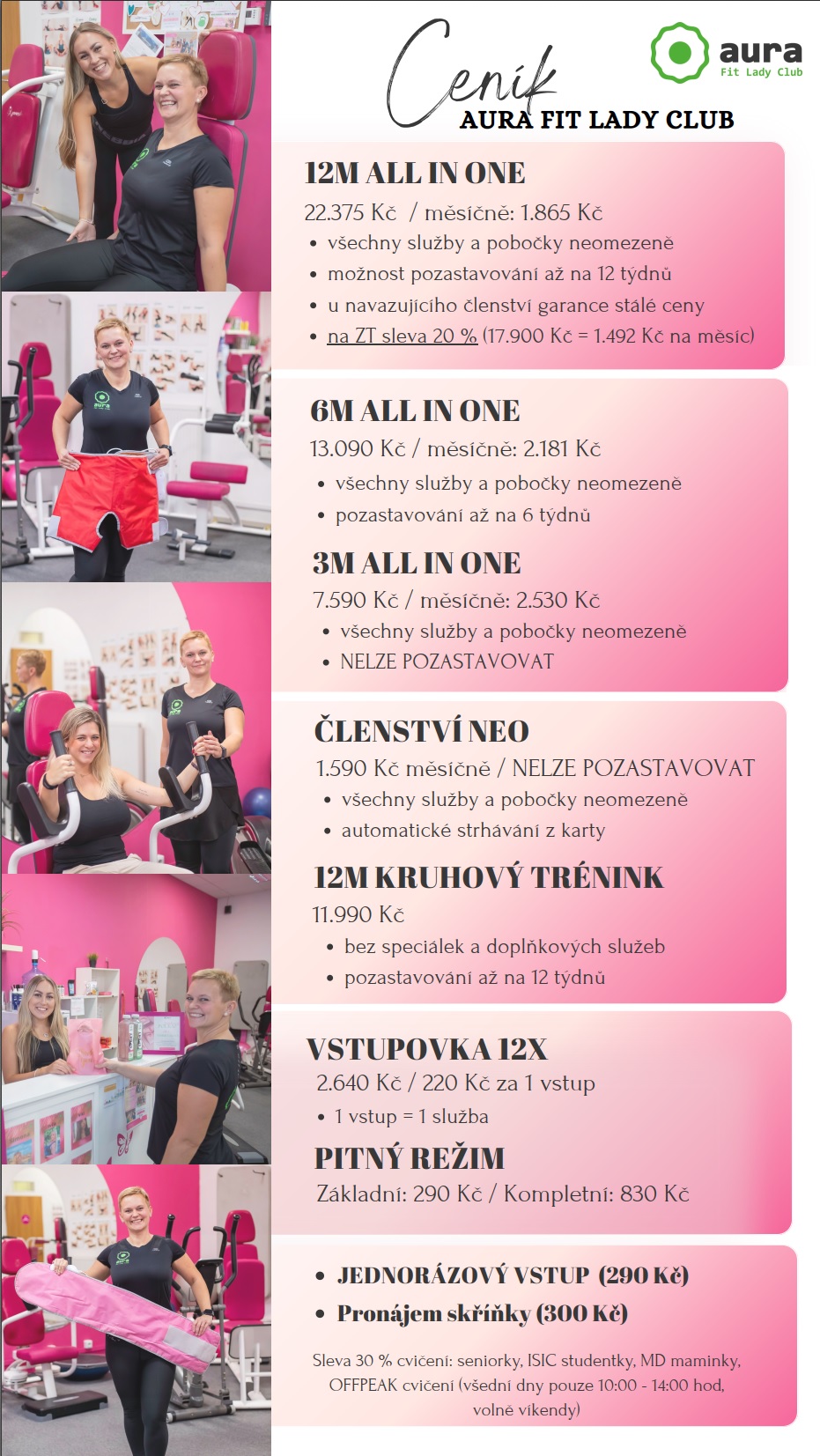 Ceník
AURA FIT LADY CLUB

aura
Fit Lady Club

12M ALL IN ONE
22.375 Kč / měsíčně: 1.865 Kč
• všechny služby a pobočky neomezeně
• možnost pozastavování až na 12 týdnů
• u navazujícího členství garance stálé ceny
• na ZT sleva 20 % (17.900 Kč = 1.492 Kč na měsíc)

6M ALL IN ONE
13.090 Kč / měsíčně: 2.181 Kč
• všechny služby a pobočky neomezeně
• pozastavování až na 6 týdnů

3M ALL IN ONE
7.590 Kč / měsíčně: 2.530 Kč
• všechny služby a pobočky neomezeně
• NELZE POZASTAVOVAT

ČLENSTVÍ NEO
1.590 Kč měsíčně / NELZE POZASTAVOVAT
• všechny služby a pobočky neomezeně
• automatické strhávání z karty

12M KRUHOVÝ TRÉNINK
11.990 Kč
• bez speciálek a doplňkových služeb
• pozastavování až na 12 týdnů

VSTUPOVKA 12X
2.640 Kč / 220 Kč za 1 vstup
• 1 vstup = 1 služba

PITNÝ REŽIM
Základní: 290 Kč / Kompletní: 830 Kč

• JEDNORÁZOVÝ VSTUP (290 Kč)
• Pronájem skříňky (300 Kč)

Sleva 30 % cvičení: seniorky, ISIC studentky, MD maminky, OFFPEAK cvičení (všední dny pouze 10:00 - 14:00 hod, volně víkendy)